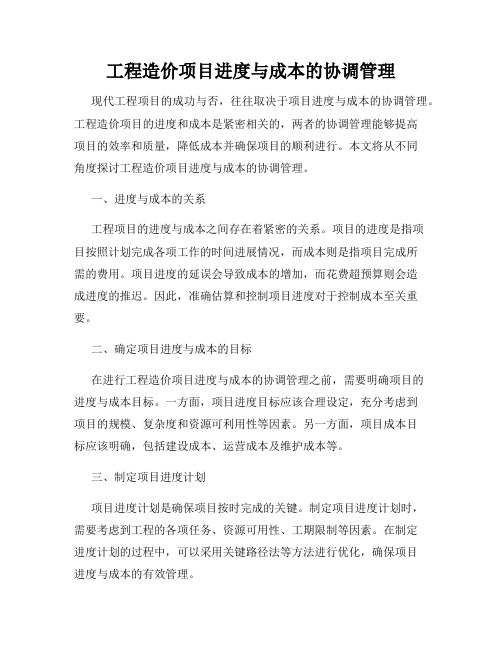 工程造价项目进度与成本的协调管理

现代工程项目的成功与否，往往取决于项目进度与成本的协调管理。工程造价项目的进度和成本是紧密相关的，两者的协调管理能够提高项目的效率和质量，降低成本并确保项目的顺利进行。本文将从不同角度探讨工程造价项目进度与成本的协调管理。

一、进度与成本的关系

工程项目的进度与成本之间存在着紧密的关系。项目的进度是指项目按照计划完成各项工作的时间进展情况，而成本则是指项目完成所需的费用。项目进度的延误会导致成本的增加，而花费超预算则会造成进度的推迟。因此，准确估算和控制项目进度对于控制成本至关重要。

二、确定项目进度与成本的目标

在进行工程造价项目进度与成本的协调管理之前，需要明确项目的进度与成本目标。一方面，项目进度目标应该合理设定，充分考虑到项目的规模、复杂度和资源可利用性等因素。另一方面，项目成本目标应该明确，包括建设成本、运营成本及维护成本等。

三、制定项目进度计划

项目进度计划是确保项目按时完成的关键。制定项目进度计划时，需要考虑到工程的各项任务、资源可用性、工期限制等因素。在制定进度计划的过程中，可以采用关键路径法等方法进行优化，确保项目进度与成本的有效管理。